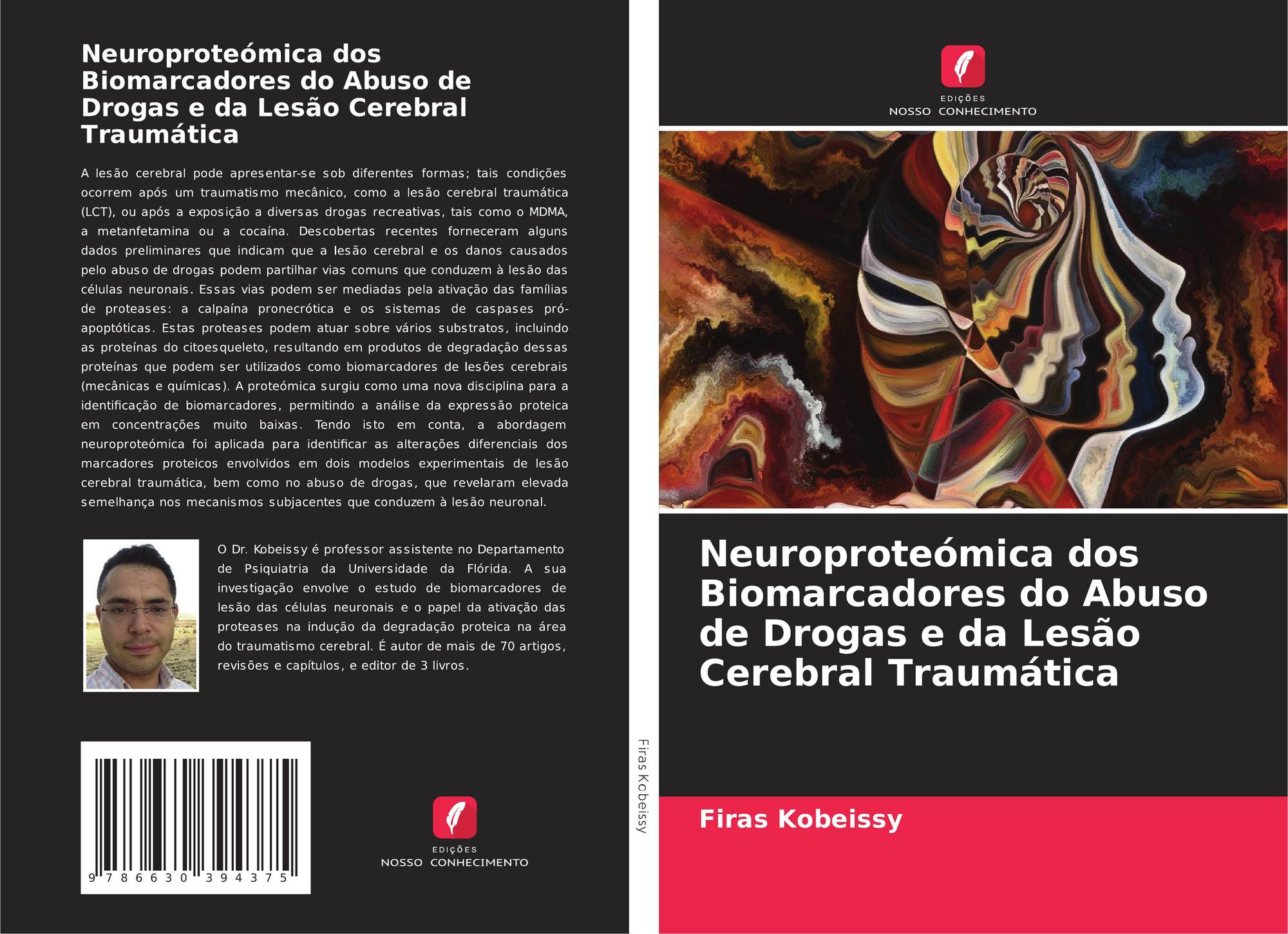 Neuroproteómica dos Biomarcadores do Abuso de Drogas e da Lesão Cerebral Traumática

A lesão cerebral pode apresentar-se sob diferentes formas; tais condições ocorrem após um traumatismo mecânico, como a lesão cerebral traumática (LCT), ou após a exposição a diversas drogas recreativas, tais como o MDMA, a metanfetamina ou a cocaína. Descobertas recentes forneceram alguns dados preliminares que indicam que a lesão cerebral e os danos causados pelo abuso de drogas podem partilhar vias comuns que conduzem à lesão das células neuronais. Essas vias podem ser mediadas pela ativação das famílias de proteases: a calpaína pronecrótica e os sistemas de caspases pró-apoptóticas. Estas proteases podem atuar sobre vários substratos, incluindo as proteínas do citoesqueleto, resultando em produtos de degradação dessas proteínas que podem ser utilizados como biomarcadores de lesões cerebrais (mecânicas e químicas). A proteómica surgiu como uma nova disciplina para a identificação de biomarcadores, permitindo a análise da expressão proteica em concentrações muito baixas. Tendo isto em conta, a abordagem neuroproteómica foi aplicada para identificar as alterações diferenciais dos marcadores proteicos envolvidos em dois modelos experimentais de lesão cerebral traumática, bem como no abuso de drogas, que revelaram elevada semelhança nos mecanismos subjacentes que conduzem à lesão neuronal.

O Dr. Kobeissy é professor assistente no Departamento de Psiquiatria da Universidade da Flórida. A sua investigação envolve o estudo de biomarcadores de lesão das células neuronais e o papel da ativação das proteases na indução da degradação proteica na área do traumatismo cerebral. É autor de mais de 70 artigos, revisões e capítulos, e editor de 3 livros.

9 786630 394375

EDIÇÕES
NOSSO CONHECIMENTO

Firas Kobeissy

EDIÇÕES
NOSSO CONHECIMENTO

Neuroproteómica dos Biomarcadores do Abuso de Drogas e da Lesão Cerebral Traumática

Firas Kobeissy